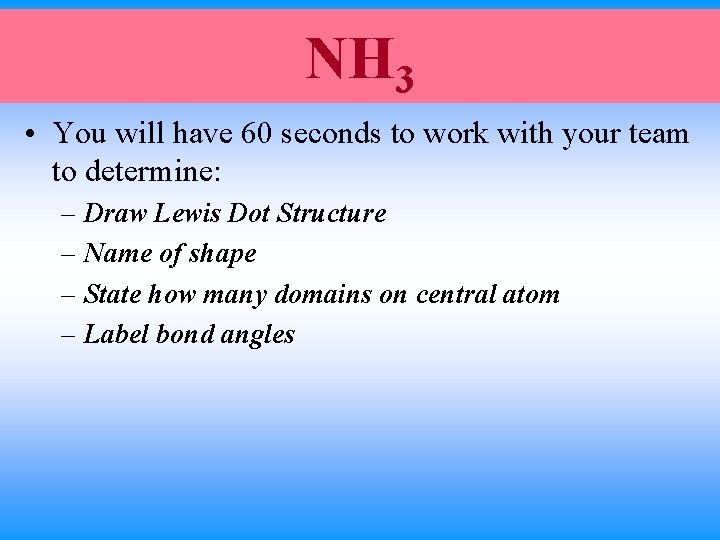 $NH_3$

• You will have 60 seconds to work with your team to determine:

– Draw Lewis Dot Structure

– Name of shape

– State how many domains on central atom

– Label bond angles